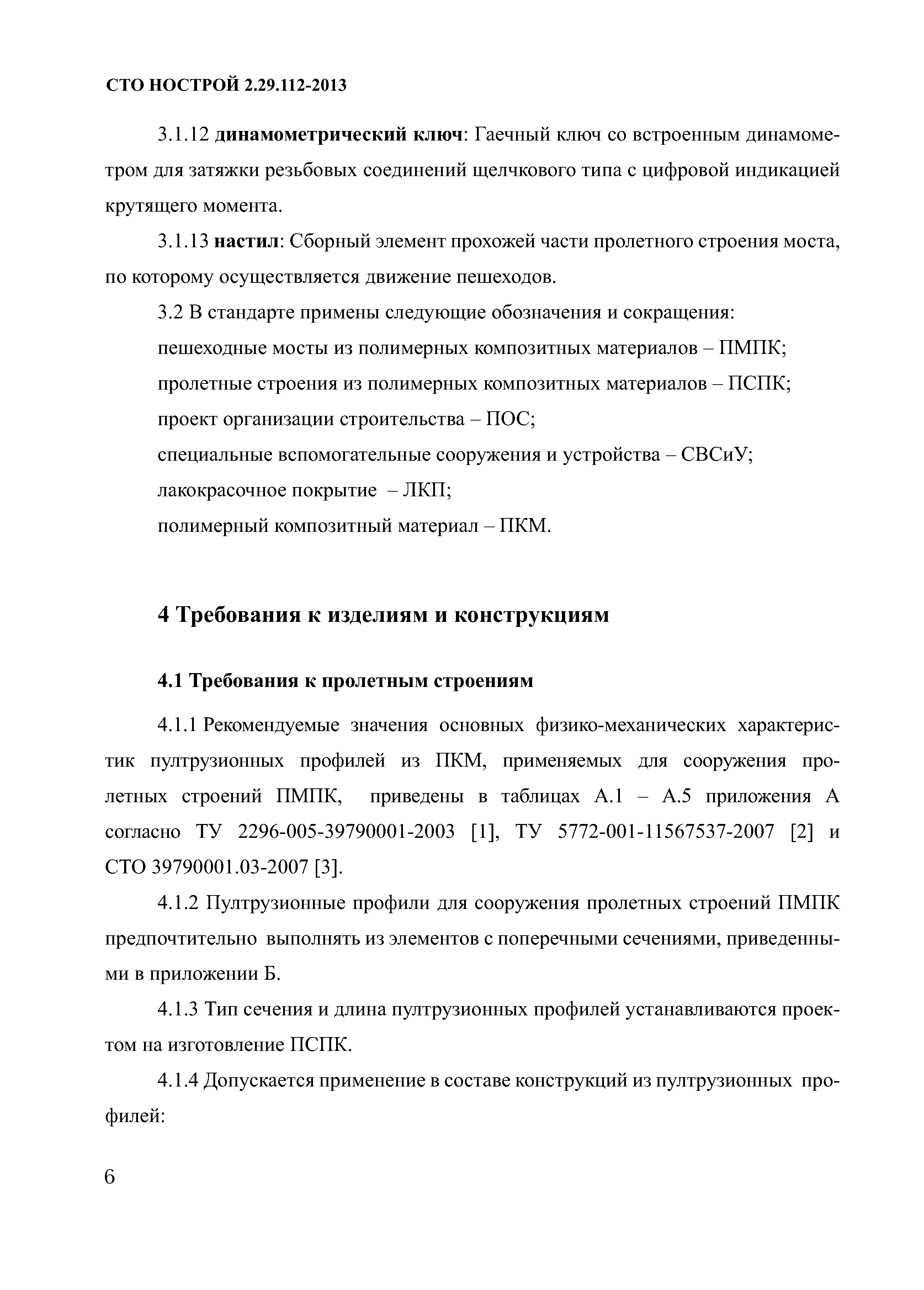 СТО НОСТРОЙ 2.29.112-2013

3.1.12 динамометрический ключ: Гаечный ключ со встроенным динамометром для затяжки резьбовых соединений щелчкового типа с цифровой индикацией крутящего момента.

3.1.13 настил: Сборный элемент прохожей части пролетного строения моста, по которому осуществляется движение пешеходов.

3.2 В стандарте примены следующие обозначения и сокращения:

пешеходные мосты из полимерных композитных материалов – ПМПК;

пролетные строения из полимерных композитных материалов – ПСПК;

проект организации строительства – ПОС;

специальные вспомогательные сооружения и устройства – СВСиУ;

лакокрасочное покрытие – ЛКП;

полимерный композитный материал – ПКМ.

4 Требования к изделиям и конструкциям

4.1 Требования к пролетным строениям

4.1.1 Рекомендуемые значения основных физико-механических характеристик пултрузионных профилей из ПКМ, применяемых для сооружения пролетных строений ПМПК, приведены в таблицах А.1 – А.5 приложения А согласно ТУ 2296-005-39790001-2003 [1], ТУ 5772-001-11567537-2007 [2] и СТО 39790001.03-2007 [3].

4.1.2 Пултрузионные профили для сооружения пролетных строений ПМПК предпочтительно выполнять из элементов с поперечными сечениями, приведенными в приложении Б.

4.1.3 Тип сечения и длина пултрузионных профилей устанавливаются проектом на изготовление ПСПК.

4.1.4 Допускается применение в составе конструкций из пултрузионных профилей:

6